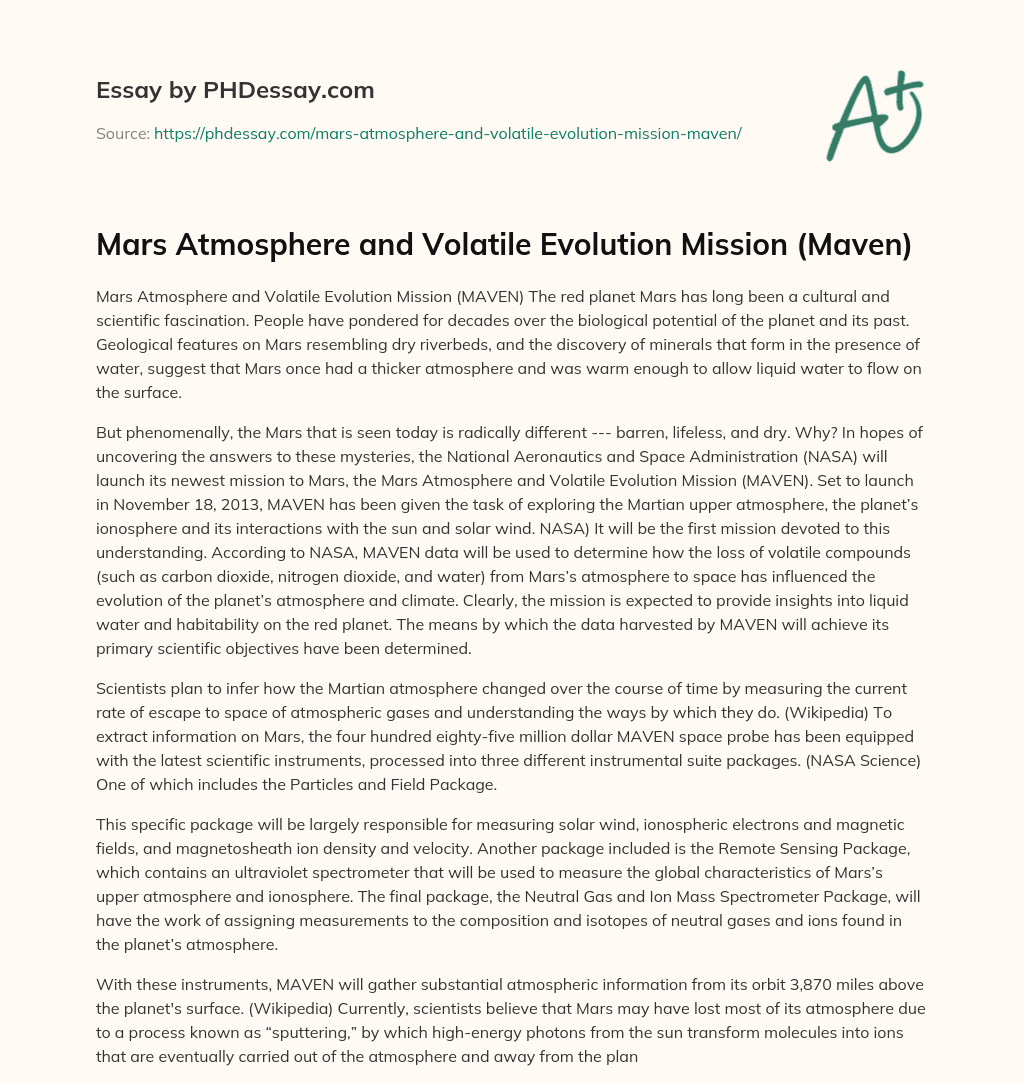 Essay by PHDessay.com

Source: https://phdessay.com/mars-atmosphere-and-volatile-evolution-mission-maven/

A+

Mars Atmosphere and Volatile Evolution Mission (Maven)

Mars Atmosphere and Volatile Evolution Mission (MAVEN) The red planet Mars has long been a cultural and scientific fascination. People have pondered for decades over the biological potential of the planet and its past. Geological features on Mars resembling dry riverbeds, and the discovery of minerals that form in the presence of water, suggest that Mars once had a thicker atmosphere and was warm enough to allow liquid water to flow on the surface.

But phenomenally, the Mars that is seen today is radically different --- barren, lifeless, and dry. Why? In hopes of uncovering the answers to these mysteries, the National Aeronautics and Space Administration (NASA) will launch its newest mission to Mars, the Mars Atmosphere and Volatile Evolution Mission (MAVEN). Set to launch in November 18, 2013, MAVEN has been given the task of exploring the Martian upper atmosphere, the planet's ionosphere and its interactions with the sun and solar wind. NASA) It will be the first mission devoted to this understanding. According to NASA, MAVEN data will be used to determine how the loss of volatile compounds (such as carbon dioxide, nitrogen dioxide, and water) from Mars's atmosphere to space has influenced the evolution of the planet's atmosphere and climate. Clearly, the mission is expected to provide insights into liquid water and habitability on the red planet. The means by which the data harvested by MAVEN will achieve its primary scientific objectives have been determined.

Scientists plan to infer how the Martian atmosphere changed over the course of time by measuring the current rate of escape to space of atmospheric gases and understanding the ways by which they do. (Wikipedia) To extract information on Mars, the four hundred eighty-five million dollar MAVEN space probe has been equipped with the latest scientific instruments, processed into three different instrumental suite packages. (NASA Science) One of which includes the Particles and Field Package.

This specific package will be largely responsible for measuring solar wind, ionospheric electrons and magnetic fields, and magnetosheath ion density and velocity. Another package included is the Remote Sensing Package, which contains an ultraviolet spectrometer that will be used to measure the global characteristics of Mars's upper atmosphere and ionosphere. The final package, the Neutral Gas and Ion Mass Spectrometer Package, will have the work of assigning measurements to the composition and isotopes of neutral gases and ions found in the planet's atmosphere.

With these instruments, MAVEN will gather substantial atmospheric information from its orbit 3,870 miles above the planet's surface. (Wikipedia) Currently, scientists believe that Mars may have lost most of its atmosphere due to a process known as "sputtering," by which high-energy photons from the sun transform molecules into ions that are eventually carried out of the atmosphere and away from the plan